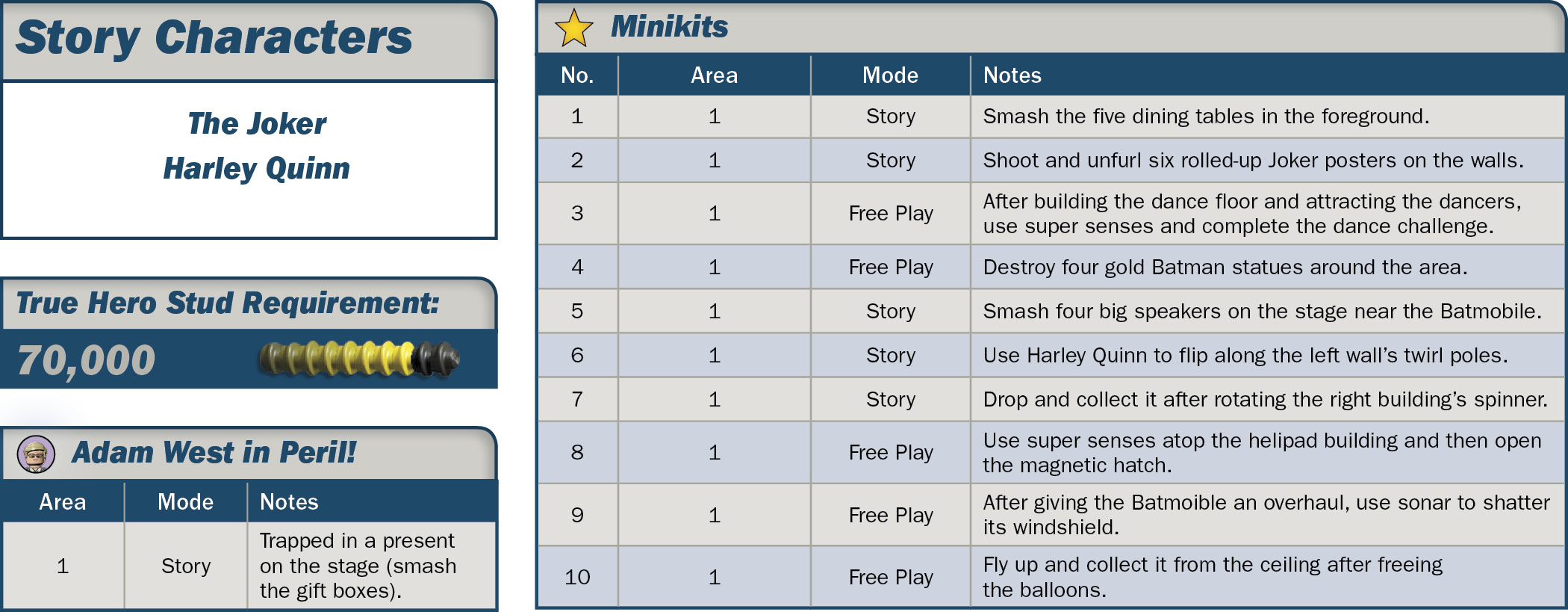 Story Characters

The Joker
Harley Quinn

True Hero Stud Requirement:

70,000

Adam West in Peril!

| Area | Mode | Notes |
|---|---|---|
| 1 | Story | Trapped in a present on the stage (smash the gift boxes). |

Minikits

| No. | Area | Mode | Notes |
|---|---|---|---|
| 1 | 1 | Story | Smash the five dining tables in the foreground. |
| 2 | 1 | Story | Shoot and unfurl six rolled-up Joker posters on the walls. |
| 3 | 1 | Free Play | After building the dance floor and attracting the dancers, use super senses and complete the dance challenge. |
| 4 | 1 | Free Play | Destroy four gold Batman statues around the area. |
| 5 | 1 | Story | Smash four big speakers on the stage near the Batmobile. |
| 6 | 1 | Story | Use Harley Quinn to flip along the left wall's twirl poles. |
| 7 | 1 | Story | Drop and collect it after rotating the right building's spinner. |
| 8 | 1 | Free Play | Use super senses atop the helipad building and then open the magnetic hatch. |
| 9 | 1 | Free Play | After giving the Batmoible an overhaul, use sonar to shatter its windshield. |
| 10 | 1 | Free Play | Fly up and collect it from the ceiling after freeing the balloons. |